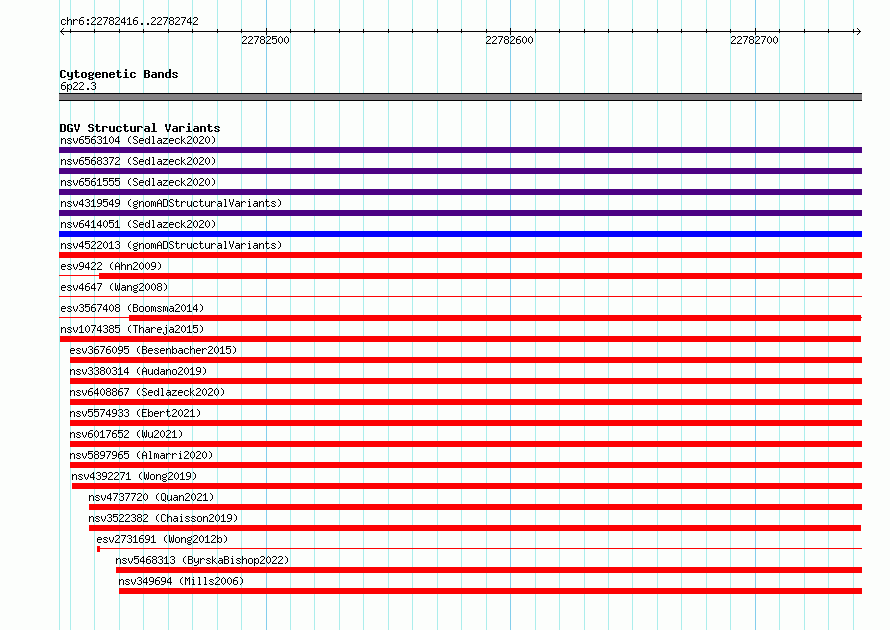 chr6:22782416..22782742

22782500

22782600

22782700

Cytogenetic Bands
6p22.3

DGV Structural Variants
nsv6563104 (Sedlazeck2020)
nsv6568372 (Sedlazeck2020)
nsv6561555 (Sedlazeck2020)
nsv4319549 (gnomADStructuralVariants)
nsv6414051 (Sedlazeck2020)
nsv4522013 (gnomADStructuralVariants)
esv9422 (Ahn2009)
esv4647 (Wang2008)
esv3567408 (Boomsma2014)
nsv1074385 (Thareja2015)
esv3676095 (Besenbacher2015)
nsv3380314 (Audano2019)
nsv6408867 (Sedlazeck2020)
nsv5574933 (Ebert2021)
nsv6017652 (Wu2021)
nsv5897965 (Almarri2020)
nsv4392271 (Wong2019)
nsv4737720 (Quan2021)
nsv3522382 (Chaisson2019)
esv2731691 (Wong2012b)
nsv5468313 (ByrskaBishop2022)
nsv349694 (Mills2006)